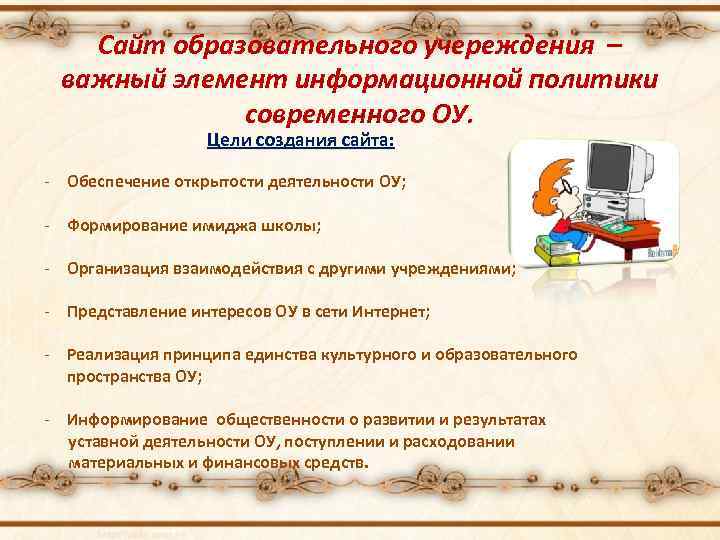 Сайт образовательного учереждения – важный элемент информационной политики современного ОУ.

Цели создания сайта:

- Обеспечение открытости деятельности ОУ;

- Формирование имиджа школы;

- Организация взаимодействия с другими учреждениями;

- Представление интересов ОУ в сети Интернет;

- Реализация принципа единства культурного и образовательного пространства ОУ;

- Информирование общественности о развитии и результатах уставной деятельности ОУ, поступлении и расходовании материальных и финансовых средств.